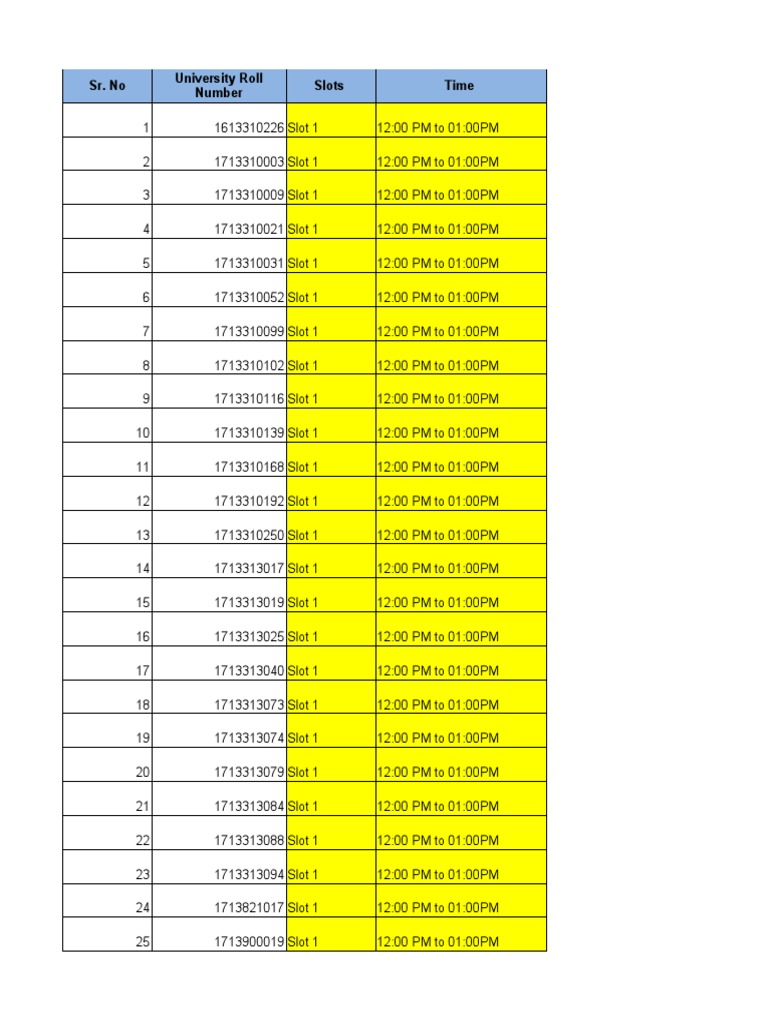 | Sr. No | University Roll Number | Slots | Time |
|---|---|---|---|
| 1 | 1613310226 | Slot 1 | 12:00 PM to 01:00PM |
| 2 | 1713310003 | Slot 1 | 12:00 PM to 01:00PM |
| 3 | 1713310009 | Slot 1 | 12:00 PM to 01:00PM |
| 4 | 1713310021 | Slot 1 | 12:00 PM to 01:00PM |
| 5 | 1713310031 | Slot 1 | 12:00 PM to 01:00PM |
| 6 | 1713310052 | Slot 1 | 12:00 PM to 01:00PM |
| 7 | 1713310099 | Slot 1 | 12:00 PM to 01:00PM |
| 8 | 1713310102 | Slot 1 | 12:00 PM to 01:00PM |
| 9 | 1713310116 | Slot 1 | 12:00 PM to 01:00PM |
| 10 | 1713310139 | Slot 1 | 12:00 PM to 01:00PM |
| 11 | 1713310168 | Slot 1 | 12:00 PM to 01:00PM |
| 12 | 1713310192 | Slot 1 | 12:00 PM to 01:00PM |
| 13 | 1713310250 | Slot 1 | 12:00 PM to 01:00PM |
| 14 | 1713313017 | Slot 1 | 12:00 PM to 01:00PM |
| 15 | 1713313019 | Slot 1 | 12:00 PM to 01:00PM |
| 16 | 1713313025 | Slot 1 | 12:00 PM to 01:00PM |
| 17 | 1713313040 | Slot 1 | 12:00 PM to 01:00PM |
| 18 | 1713313073 | Slot 1 | 12:00 PM to 01:00PM |
| 19 | 1713313074 | Slot 1 | 12:00 PM to 01:00PM |
| 20 | 1713313079 | Slot 1 | 12:00 PM to 01:00PM |
| 21 | 1713313084 | Slot 1 | 12:00 PM to 01:00PM |
| 22 | 1713313088 | Slot 1 | 12:00 PM to 01:00PM |
| 23 | 1713313094 | Slot 1 | 12:00 PM to 01:00PM |
| 24 | 1713821017 | Slot 1 | 12:00 PM to 01:00PM |
| 25 | 1713900019 | Slot 1 | 12:00 PM to 01:00PM |